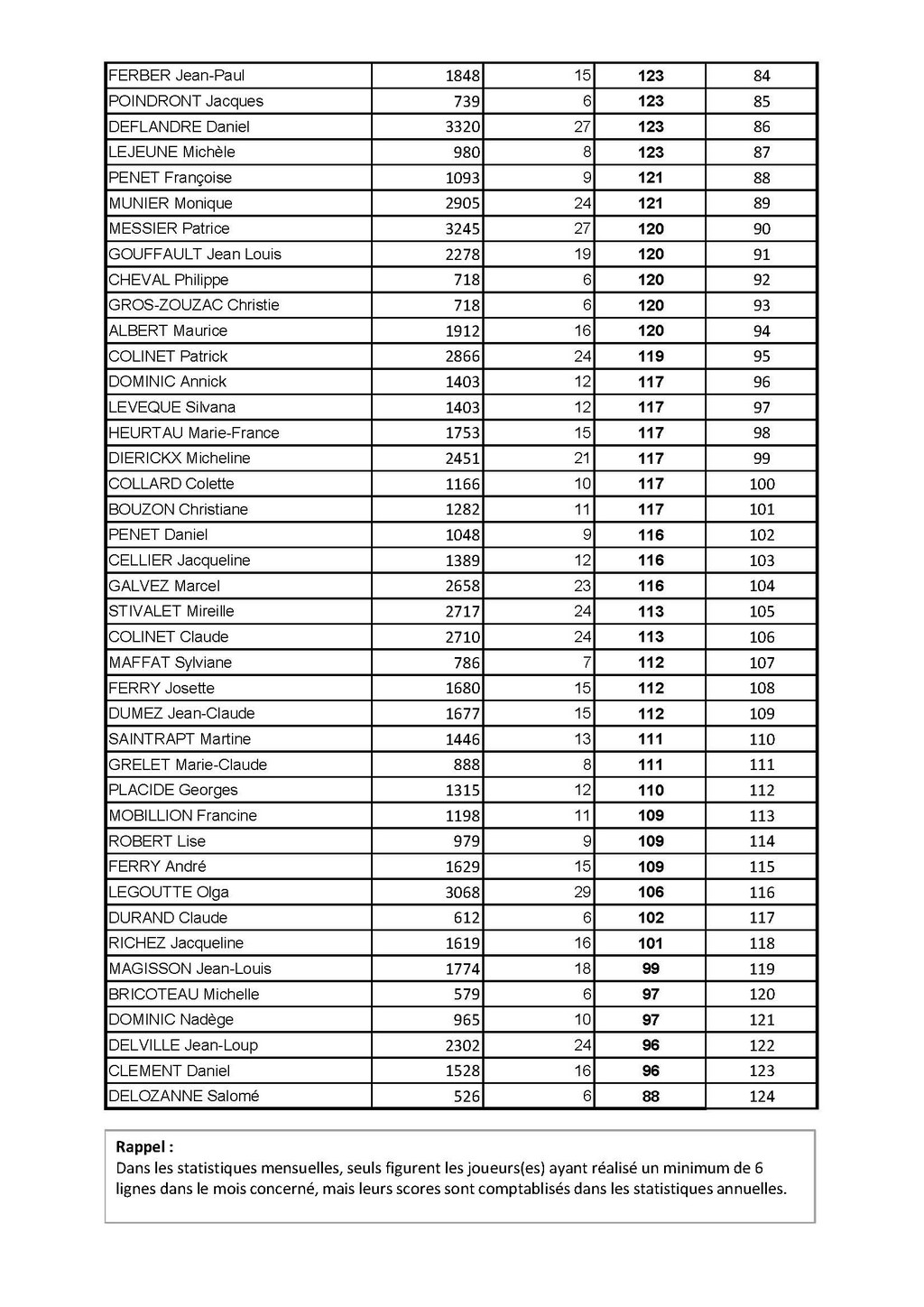 | | | | | |
|---|---|---|---|---|
| FERBER Jean-Paul | 1848 | 15 | 123 | 84 |
| POINDRONT Jacques | 739 | 6 | 123 | 85 |
| DEFLANDRE Daniel | 3320 | 27 | 123 | 86 |
| LEJEUNE Michèle | 980 | 8 | 123 | 87 |
| PENET Françoise | 1093 | 9 | 121 | 88 |
| MUNIER Monique | 2905 | 24 | 121 | 89 |
| MESSIER Patrice | 3245 | 27 | 120 | 90 |
| GOUFFAULT Jean Louis | 2278 | 19 | 120 | 91 |
| CHEVAL Philippe | 718 | 6 | 120 | 92 |
| GROS-ZOUZAC Christie | 718 | 6 | 120 | 93 |
| ALBERT Maurice | 1912 | 16 | 120 | 94 |
| COLINET Patrick | 2866 | 24 | 119 | 95 |
| DOMINIC Annick | 1403 | 12 | 117 | 96 |
| LEVEQUE Silvana | 1403 | 12 | 117 | 97 |
| HEURTAU Marie-France | 1753 | 15 | 117 | 98 |
| DIERICKX Micheline | 2451 | 21 | 117 | 99 |
| COLLARD Colette | 1166 | 10 | 117 | 100 |
| BOUZON Christiane | 1282 | 11 | 117 | 101 |
| PENET Daniel | 1048 | 9 | 116 | 102 |
| CELLIER Jacqueline | 1389 | 12 | 116 | 103 |
| GALVEZ Marcel | 2658 | 23 | 116 | 104 |
| STIVALET Mireille | 2717 | 24 | 113 | 105 |
| COLINET Claude | 2710 | 24 | 113 | 106 |
| MAFFAT Sylviane | 786 | 7 | 112 | 107 |
| FERRY Josette | 1680 | 15 | 112 | 108 |
| DUMEZ Jean-Claude | 1677 | 15 | 112 | 109 |
| SAINTRAPT Martine | 1446 | 13 | 111 | 110 |
| GRELET Marie-Claude | 888 | 8 | 111 | 111 |
| PLACIDE Georges | 1315 | 12 | 110 | 112 |
| MOBILLION Francine | 1198 | 11 | 109 | 113 |
| ROBERT Lise | 979 | 9 | 109 | 114 |
| FERRY André | 1629 | 15 | 109 | 115 |
| LEGOUTTE Olga | 3068 | 29 | 106 | 116 |
| DURAND Claude | 612 | 6 | 102 | 117 |
| RICHEZ Jacqueline | 1619 | 16 | 101 | 118 |
| MAGISSON Jean-Louis | 1774 | 18 | 99 | 119 |
| BRICOTEAU Michelle | 579 | 6 | 97 | 120 |
| DOMINIC Nadège | 965 | 10 | 97 | 121 |
| DELVILLE Jean-Loup | 2302 | 24 | 96 | 122 |
| CLEMENT Daniel | 1528 | 16 | 96 | 123 |
| DELOZANNE Salomé | 526 | 6 | 88 | 124 |

Rappel :
Dans les statistiques mensuelles, seuls figurent les joueurs(es) ayant réalisé un minimum de 6 lignes dans le mois concerné, mais leurs scores sont comptablisés dans les statistiques annuelles.